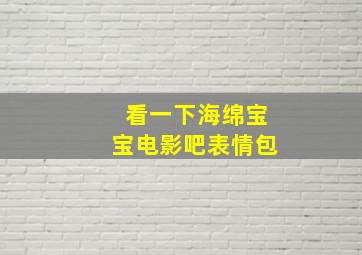 看一下海绵宝宝电影吧表情包